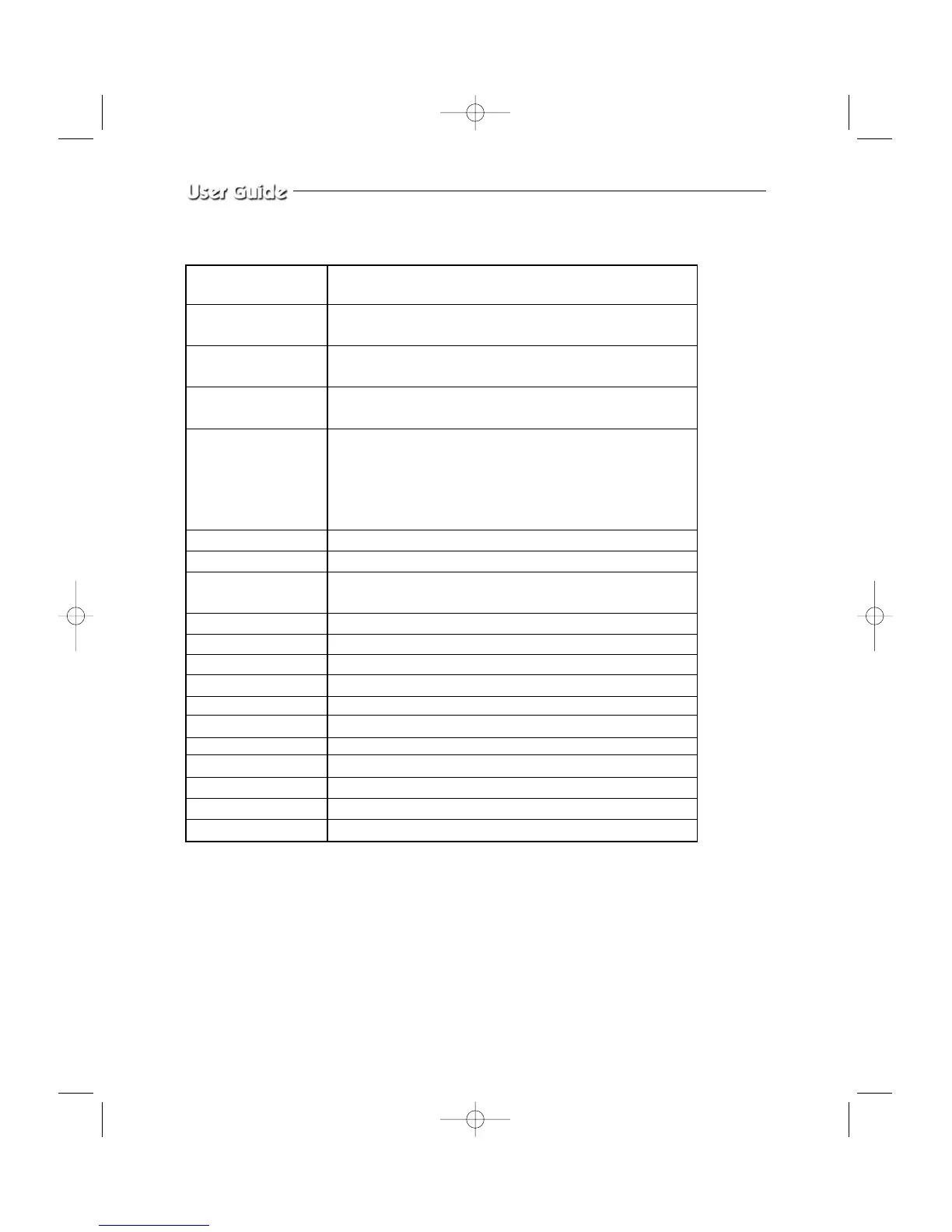 User Guide